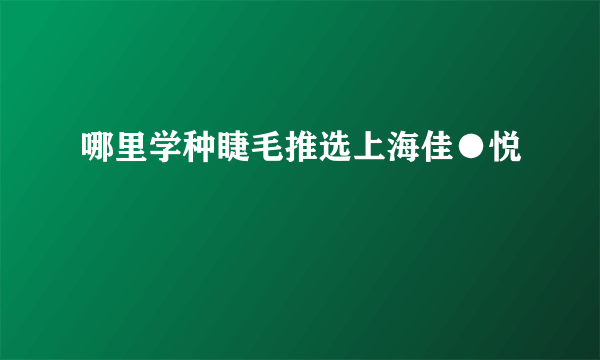 哪里学种睫毛推选上海佳●悦